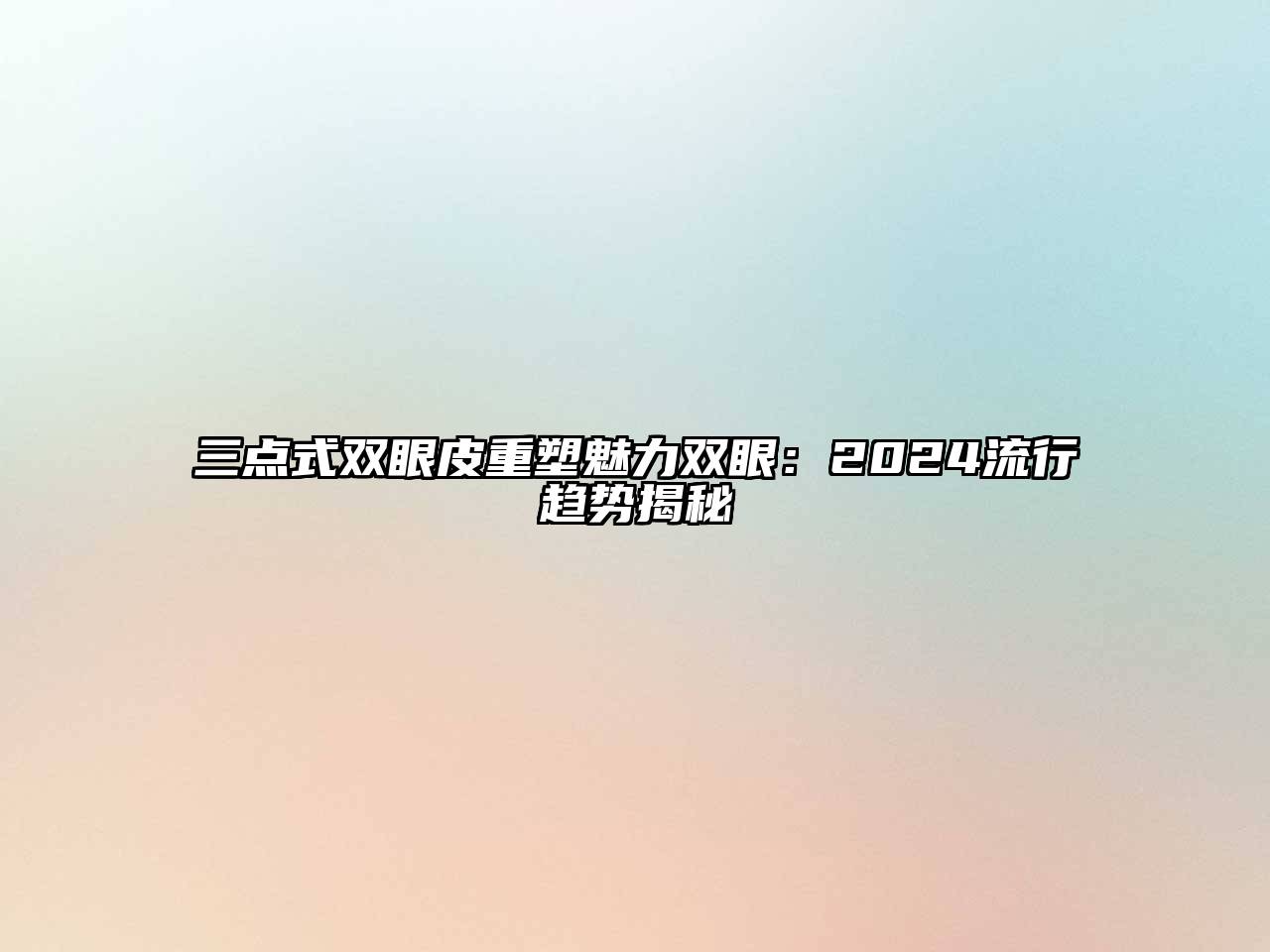 三点式双眼皮重塑魅力双眼：2024流行趋势揭秘